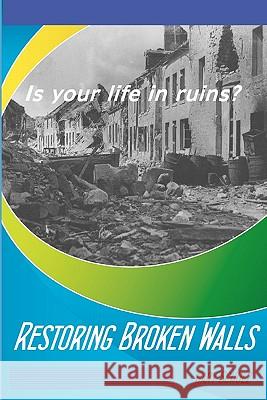 Is your life in ruins?

RESTORING BROKEN WALLS

Kraina Książek